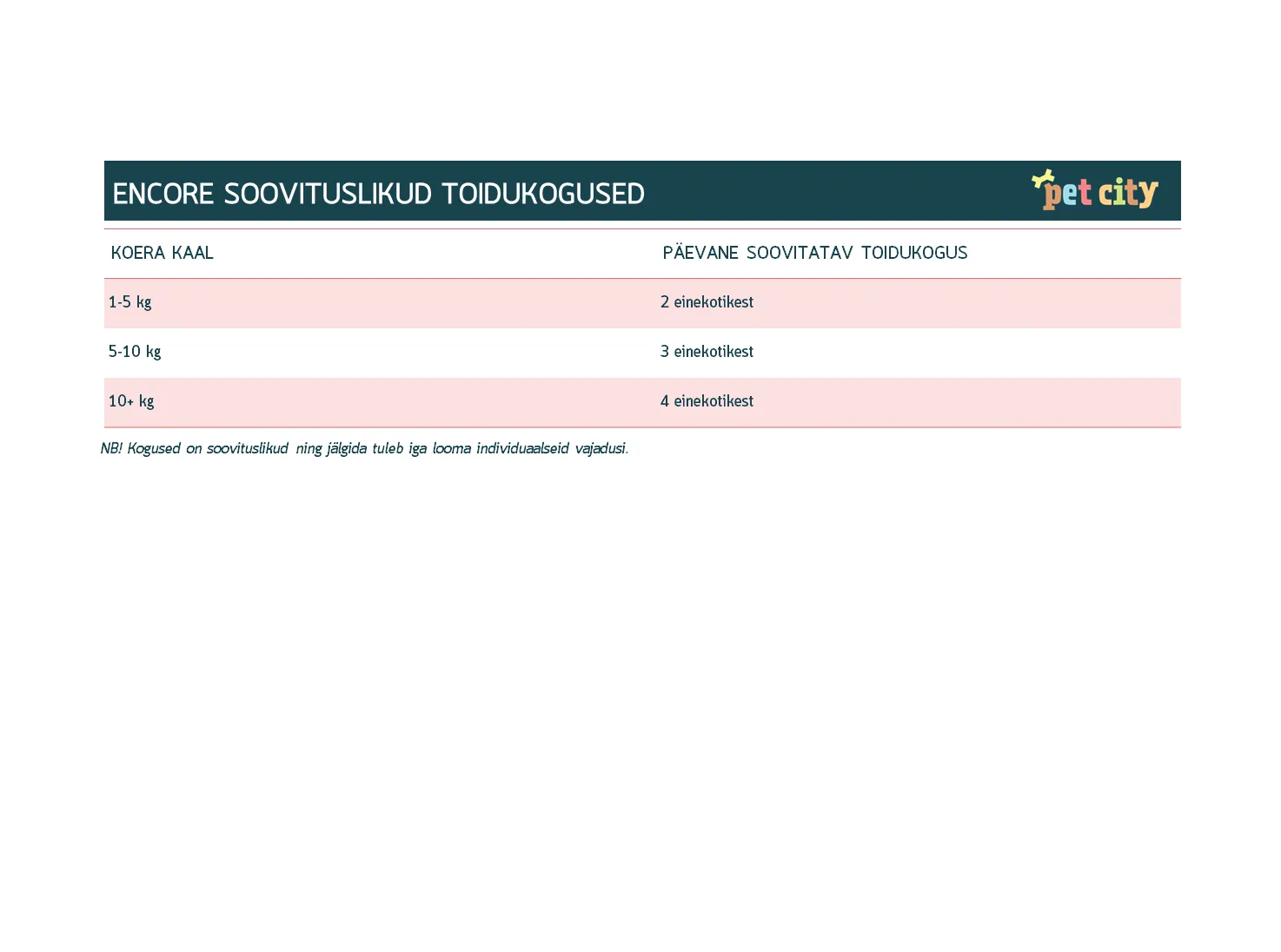 ENCORE SOOVITUSLIKUD TOIDUKOGUSED

pet city

| KOERA KAAL | PÄEVANE SOOVITATAV TOIDUKOGUS |
|---|---|
| 1-5 kg | 2 einekotikest |
| 5-10 kg | 3 einekotikest |
| 10+ kg | 4 einekotikest |

NB! Kogused on soovituslikud ning jälgida tuleb iga looma individuaalseid vajadusi.